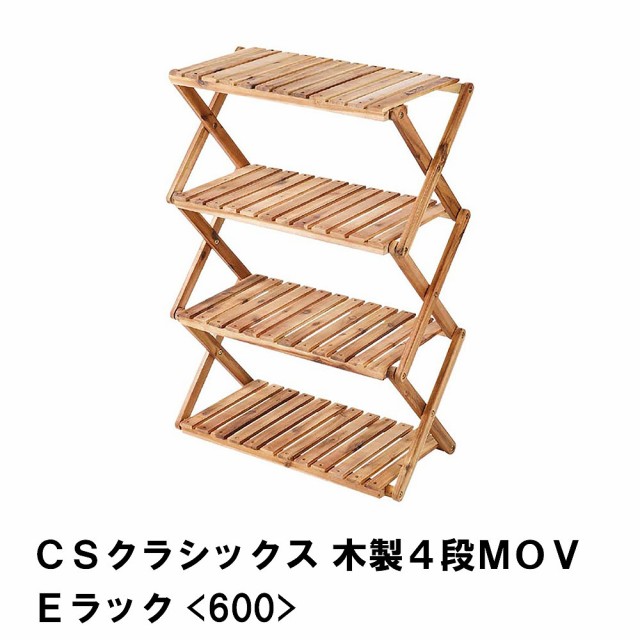 ＣＳクラシックス 木製４段ＭＯＶＥラック <600>